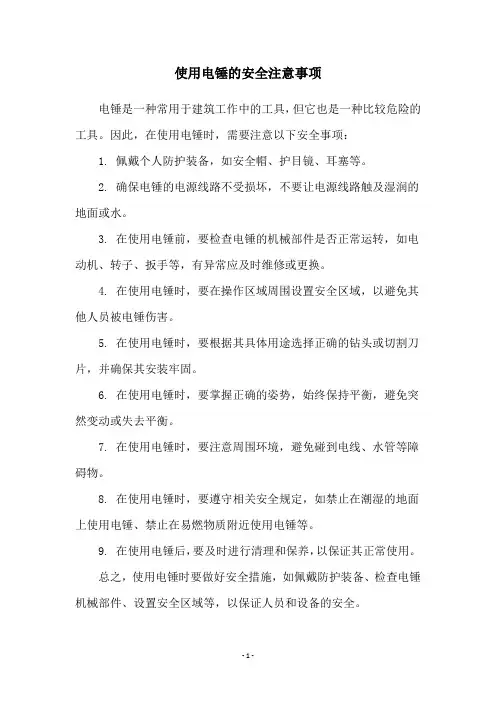 使用电锤的安全注意事项

电锤是一种常用于建筑工作中的工具，但它也是一种比较危险的工具。因此，在使用电锤时，需要注意以下安全事项：

1. 佩戴个人防护装备，如安全帽、护目镜、耳塞等。

2. 确保电锤的电源线路不受损坏，不要让电源线路触及湿润的地面或水。

3. 在使用电锤前，要检查电锤的机械部件是否正常运转，如电动机、转子、扳手等，有异常应及时维修或更换。

4. 在使用电锤时，要在操作区域周围设置安全区域，以避免其他人员被电锤伤害。

5. 在使用电锤时，要根据其具体用途选择正确的钻头或切割刀片，并确保其安装牢固。

6. 在使用电锤时，要掌握正确的姿势，始终保持平衡，避免突然变动或失去平衡。

7. 在使用电锤时，要注意周围环境，避免碰到电线、水管等障碍物。

8. 在使用电锤时，要遵守相关安全规定，如禁止在潮湿的地面上使用电锤、禁止在易燃物质附近使用电锤等。

9. 在使用电锤后，要及时进行清理和保养，以保证其正常使用。

总之，使用电锤时要做好安全措施，如佩戴防护装备、检查电锤机械部件、设置安全区域等，以保证人员和设备的安全。

- 1 -